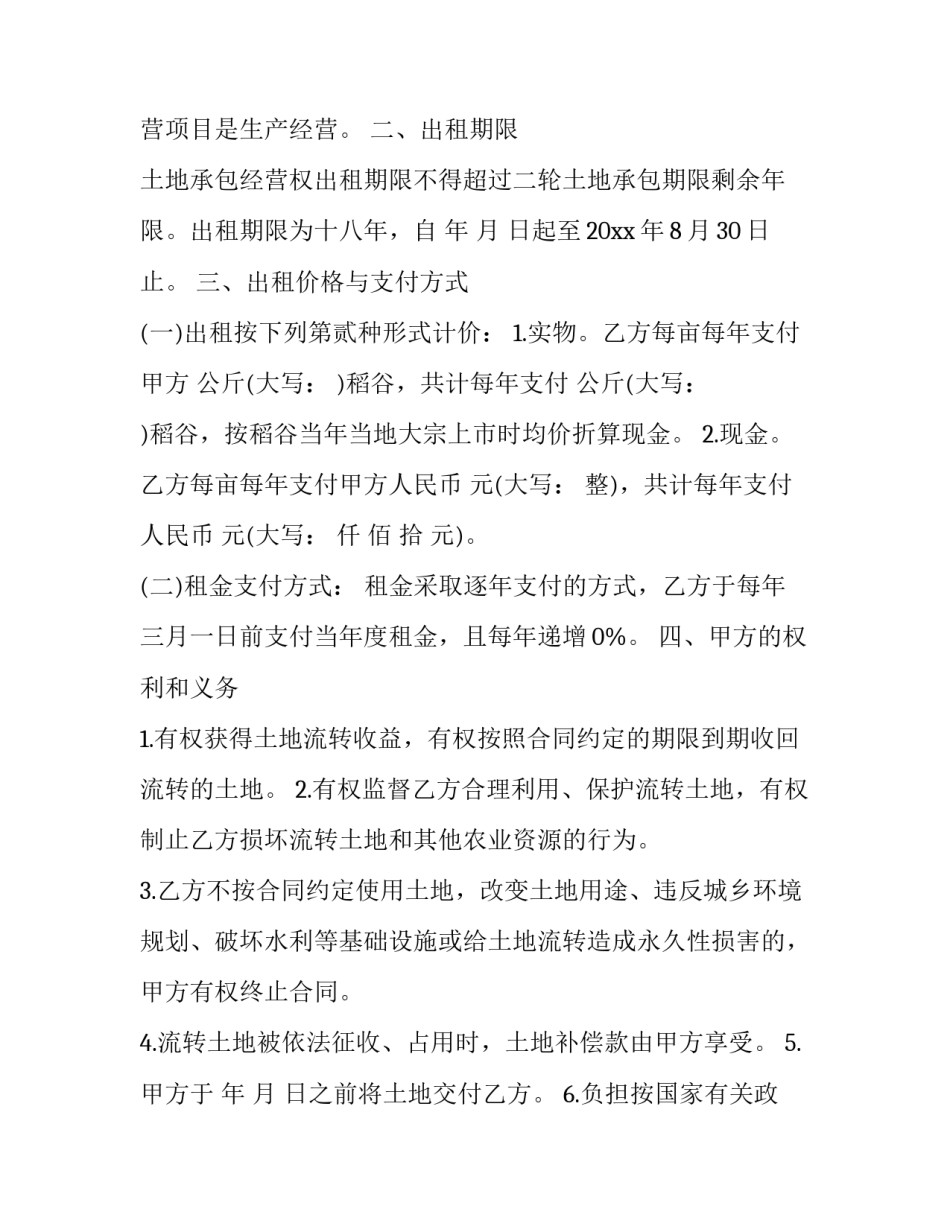 营项目是生产经营。 二、出租期限

土地承包经营权出租期限不得超过二轮土地承包期限剩余年限。出租期限为十八年，自 年 月 日起至 20xx 年 8 月 30 日止。 三、出租价格与支付方式

(一)出租按下列第贰种形式计价： 1.实物。乙方每亩每年支付甲方 公斤(大写： )稻谷，共计每年支付 公斤(大写： )稻谷，按稻谷当年当地大宗上市时均价折算现金。 2.现金。乙方每亩每年支付甲方人民币 元(大写： 整)，共计每年支付人民币 元(大写： 仟 佰 拾 元)。

(二)租金支付方式： 租金采取逐年支付的方式，乙方于每年三月一日前支付当年度租金，且每年递增 0%。 四、甲方的权利和义务

1.有权获得土地流转收益，有权按照合同约定的期限到期收回流转的土地。 2.有权监督乙方合理利用、保护流转土地，有权制止乙方损坏流转土地和其他农业资源的行为。

3.乙方不按合同约定使用土地，改变土地用途、违反城乡环境规划、破坏水利等基础设施或给土地流转造成永久性损害的，甲方有权终止合同。

4.流转土地被依法征收、占用时，土地补偿款由甲方享受。 5.甲方于 年 月 日之前将土地交付乙方。 6.负担按国家有关政